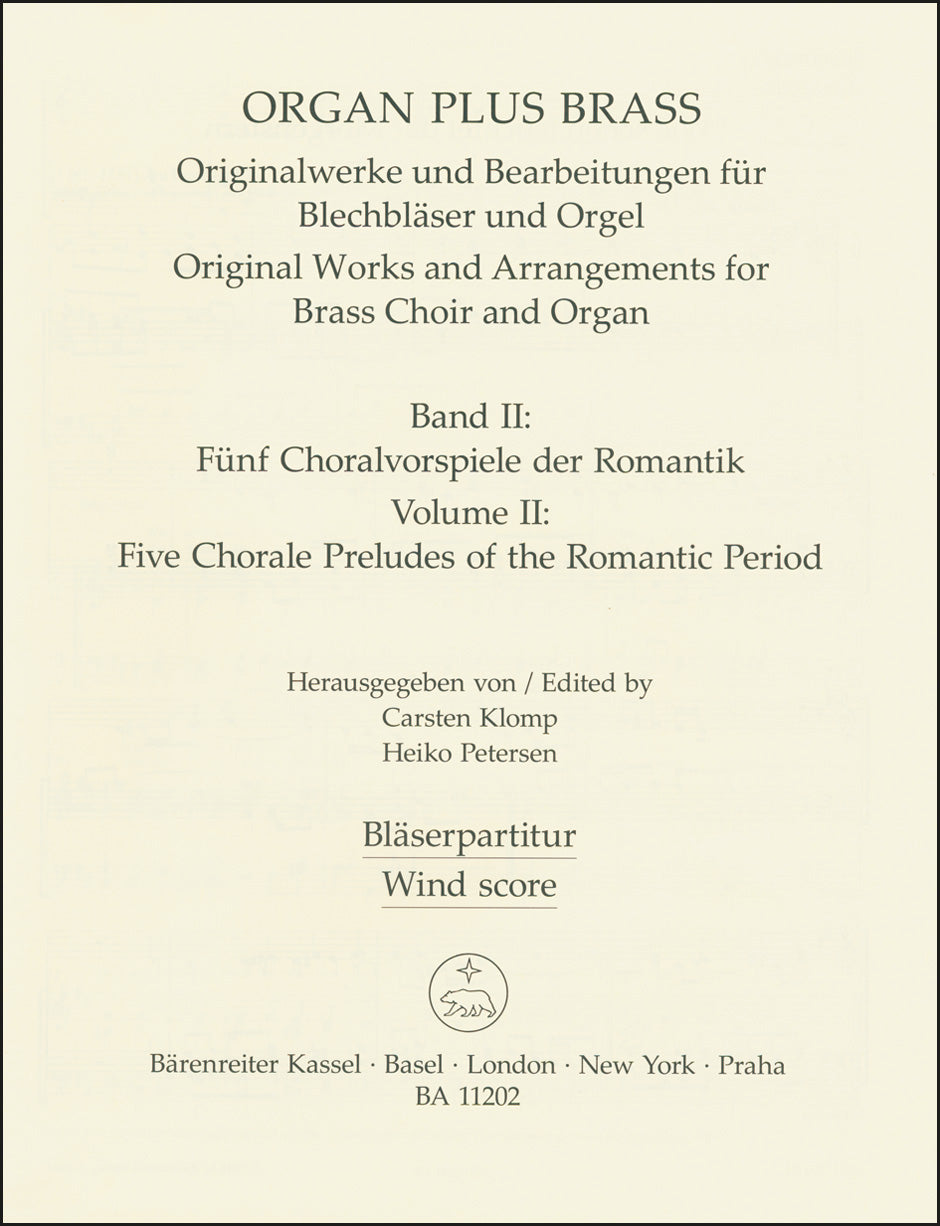 ORGAN PLUS BRASS

Originalwerke und Bearbeitungen für Blechbläser und Orgel

Original Works and Arrangements for Brass Choir and Organ

Band II:
Fünf Choralvorspiele der Romantik

Volume II:
Five Chorale Preludes of the Romantic Period

Herausgegeben von / Edited by
Carsten Klomp
Heiko Petersen

Bläserpartitur
Wind score

Bärenreiter Kassel · Basel · London · New York · Praha
BA 11202